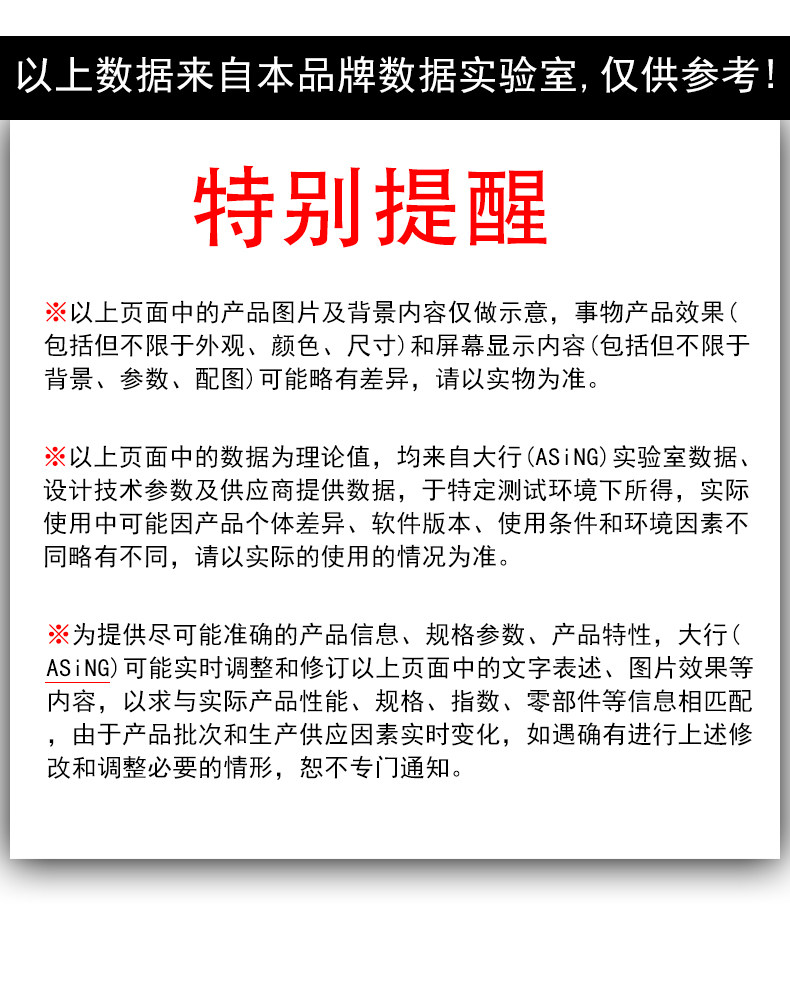 以上数据来自本品牌数据实验室,仅供参考!

特别提醒

※以上页面中的产品图片及背景内容仅做示意，事物产品效果(包括但不限于外观、颜色、尺寸)和屏幕显示内容(包括但不限于背景、参数、配图)可能略有差异，请以实物为准。

※以上页面中的数据为理论值，均来自大行(ASiNG)实验室数据、设计技术参数及供应商提供数据，于特定测试环境下所得，实际使用中可能因产品个体差异、软件版本、使用条件和环境因素不同略有不同，请以实际的使用的情况为准。

※为提供尽可能准确的产品信息、规格参数、产品特性，大行(ASiNG)可能实时调整和修订以上页面中的文字表述、图片效果等内容，以求与实际产品性能、规格、指数、零部件等信息相匹配，由于产品批次和生产供应因素实时变化，如遇确有进行上述修改和调整必要的情形，恕不专门通知。